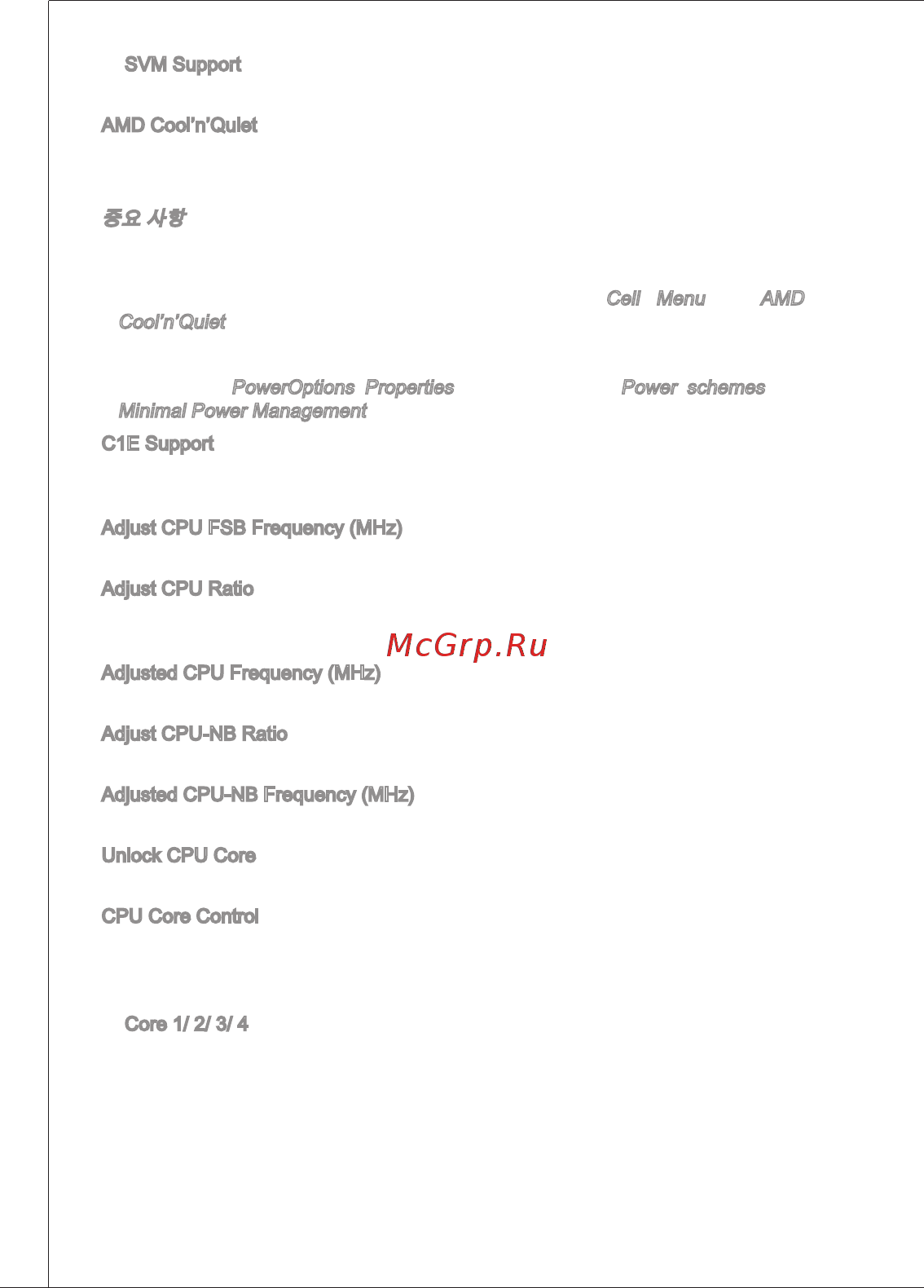 SVM Support

AMD Cool'n'Quiet

중요 사항

Cell Menu AMD Cool'n'Quiet

PowerOptions Properties Power schemes Minimal Power Management

C1E Support

Adjust CPU FSB Frequency (MHz)

Adjust CPU Ratio

McGrp.Ru

Adjusted CPU Frequency (MHz)

Adjust CPU-NB Ratio

Adjusted CPU-NB Frequency (MHz)

Unlock CPU Core

CPU Core Control

Core 1/ 2/ 3/ 4